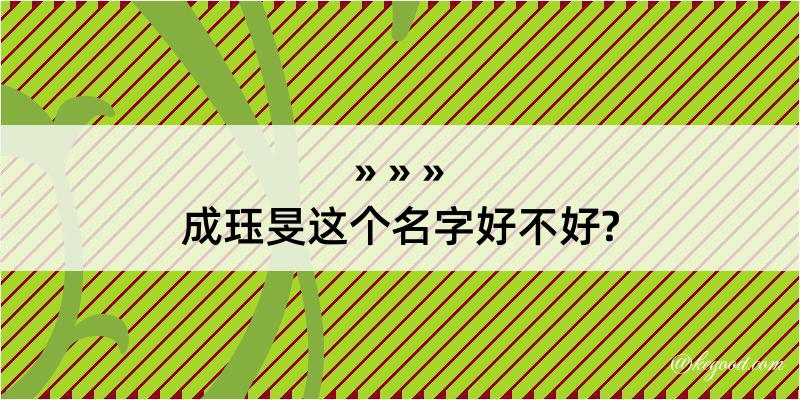 » » »
成珏旻这个名字好不好?

@kegood.com